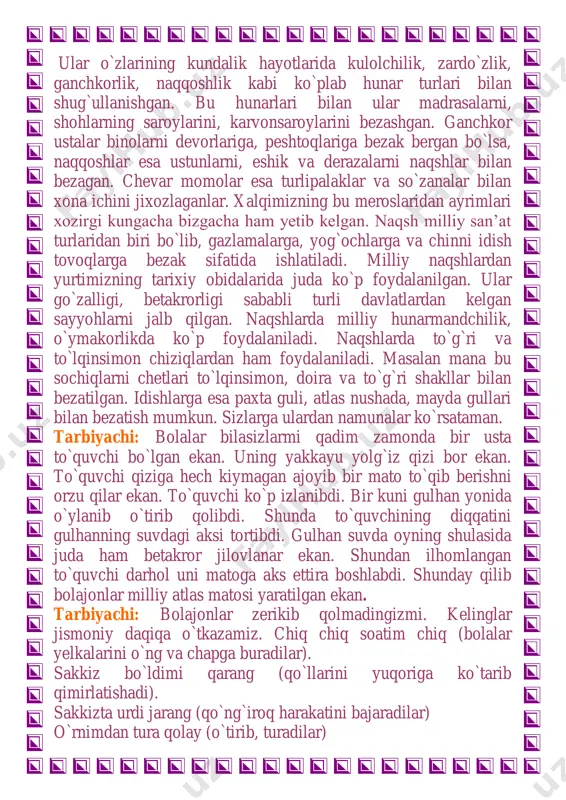 Ular o`zlarining kundalik hayotlarida kulolchilik, zardo`zlik, ganchkorlik, naqqoshlik kabi ko`plab hunar turlari bilan shug`ullanishgan. Bu hunarlari bilan ular madrasalarni, shohlarning saroylarini, karvonsaroylarini bezashgan. Ganchkor ustalar binolarni devorlariga, peshtoqlariga bezak bergan bo`lsa, naqqoshlar esa ustunlarni, eshik va derazalarni naqshlar bilan bezagan. Chevar momolar esa turlipalaklar va so`zanalar bilan xona ichini jixozlaganlar. Xalqimizning bu meroslaridan ayrimlari xozirgi kungacha bizgacha ham yetib kelgan. Naqsh milliy san'at turlaridan biri bo`lib, gazlamalarga, yog`ochlarga va chinni idish tovoqlarga bezak sifatida ishlatiladi. Milliy naqshlardan yurtimizning tarixiy obidalarida juda ko`p foydalanilgan. Ular go`zalligi, betakrorligi sababli turli davlatlardan kelgan sayyohlarni jalb qilgan. Naqshlarda milliy hunarmandchilik, o`ymakorlikda ko`p foydalaniladi. Naqshlarda to`g`ri va to`lqinsimon chiziqlardan ham foydalaniladi. Masalan mana bu sochiqlarni chetlari to`lqinsimon, doira va to`g`ri shakllar bilan bezatilgan. Idishlarga esa paxta guli, atlas nushada, mayda gullari bilan bezatish mumkun. Sizlarga ulardan namunalar ko`rsataman.

Tarbiyachi: Bolalar bilasizlarmi qadim zamonda bir usta to`quvchi bo`lgan ekan. Uning yakkayu yolg`iz qizi bor ekan. To`quvchi qiziga hech kiymagan ajoyib bir mato to`qib berishni orzu qilar ekan. To`quvchi ko`p izlanibdi. Bir kuni gulhan yonida o`ylanib o`tirib qolibdi. Shunda to`quvchining diqqatini gulhanning suvdagi aksi tortibdi. Gulhan suvda oyning shulasida juda ham betakror jilovlanar ekan. Shundan ilhomlangan to`quvchi darhol uni matoga aks ettira boshlabdi. Shunday qilib bolajonlar milliy atlas matosi yaratilgan ekan.

Tarbiyachi: Bolajonlar zerikib qolmadingizmi. Kelinglar jismoniy daqiqa o`tkazamiz. Chiq chiq soatim chiq (bolalar yelkalarini o`ng va chapga buradilar).
Sakkiz bo`ldimi qarang (qo`llarini yuqoriga ko`tarib qimirlatishadi).
Sakkizta urdi jarang (qo`ng`iroq harakatini bajaradilar)
O`rnimdan tura qolay (o`tirib, turadilar)